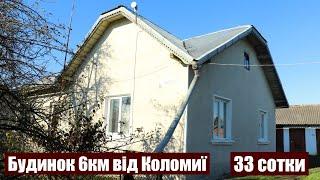 Будинок 6км від Коломиї

33 сотки